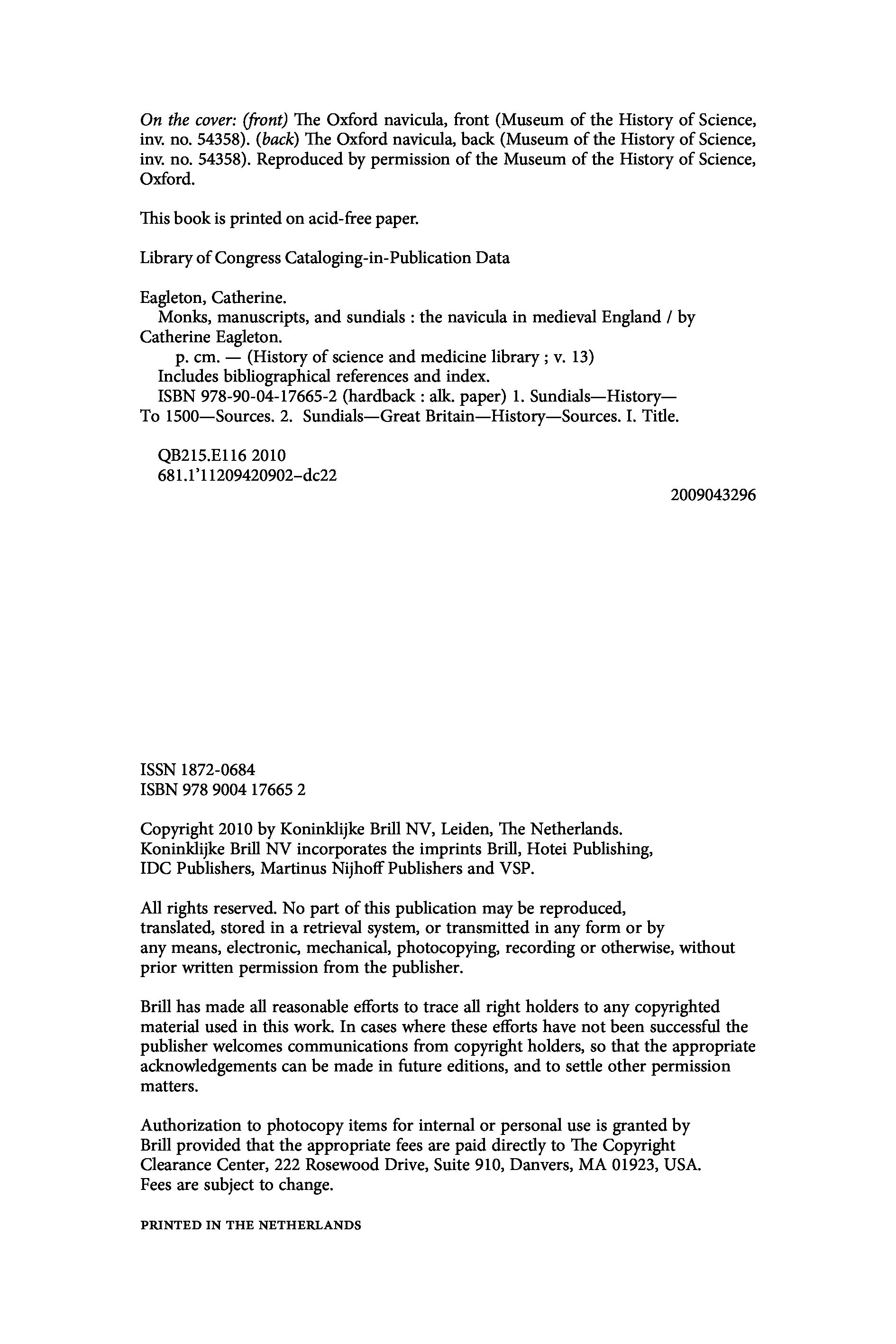 On the cover: (front) The Oxford navicula, front (Museum of the History of Science, inv. no. 54358). (back) The Oxford navicula, back (Museum of the History of Science, inv. no. 54358). Reproduced by permission of the Museum of the History of Science, Oxford.

This book is printed on acid-free paper.

Library of Congress Cataloging-in-Publication Data

Eagleton, Catherine.
Monks, manuscripts, and sundials : the navicula in medieval England / by Catherine Eagleton.
p. cm. — (History of science and medicine library ; v. 13)
Includes bibliographical references and index.
ISBN 978-90-04-17665-2 (hardback : alk. paper) 1. Sundials—History—To 1500—Sources. 2. Sundials—Great Britain—History—Sources. I. Title.

QB215.E116 2010
681.1'11209420902–dc22

2009043296

ISSN 1872-0684
ISBN 978 9004 17665 2

Copyright 2010 by Koninklijke Brill NV, Leiden, The Netherlands.
Koninklijke Brill NV incorporates the imprints Brill, Hotei Publishing, IDC Publishers, Martinus Nijhoff Publishers and VSP.

All rights reserved. No part of this publication may be reproduced, translated, stored in a retrieval system, or transmitted in any form or by any means, electronic, mechanical, photocopying, recording or otherwise, without prior written permission from the publisher.

Brill has made all reasonable efforts to trace all right holders to any copyrighted material used in this work. In cases where these efforts have not been successful the publisher welcomes communications from copyright holders, so that the appropriate acknowledgements can be made in future editions, and to settle other permission matters.

Authorization to photocopy items for internal or personal use is granted by Brill provided that the appropriate fees are paid directly to The Copyright Clearance Center, 222 Rosewood Drive, Suite 910, Danvers, MA 01923, USA. Fees are subject to change.

PRINTED IN THE NETHERLANDS